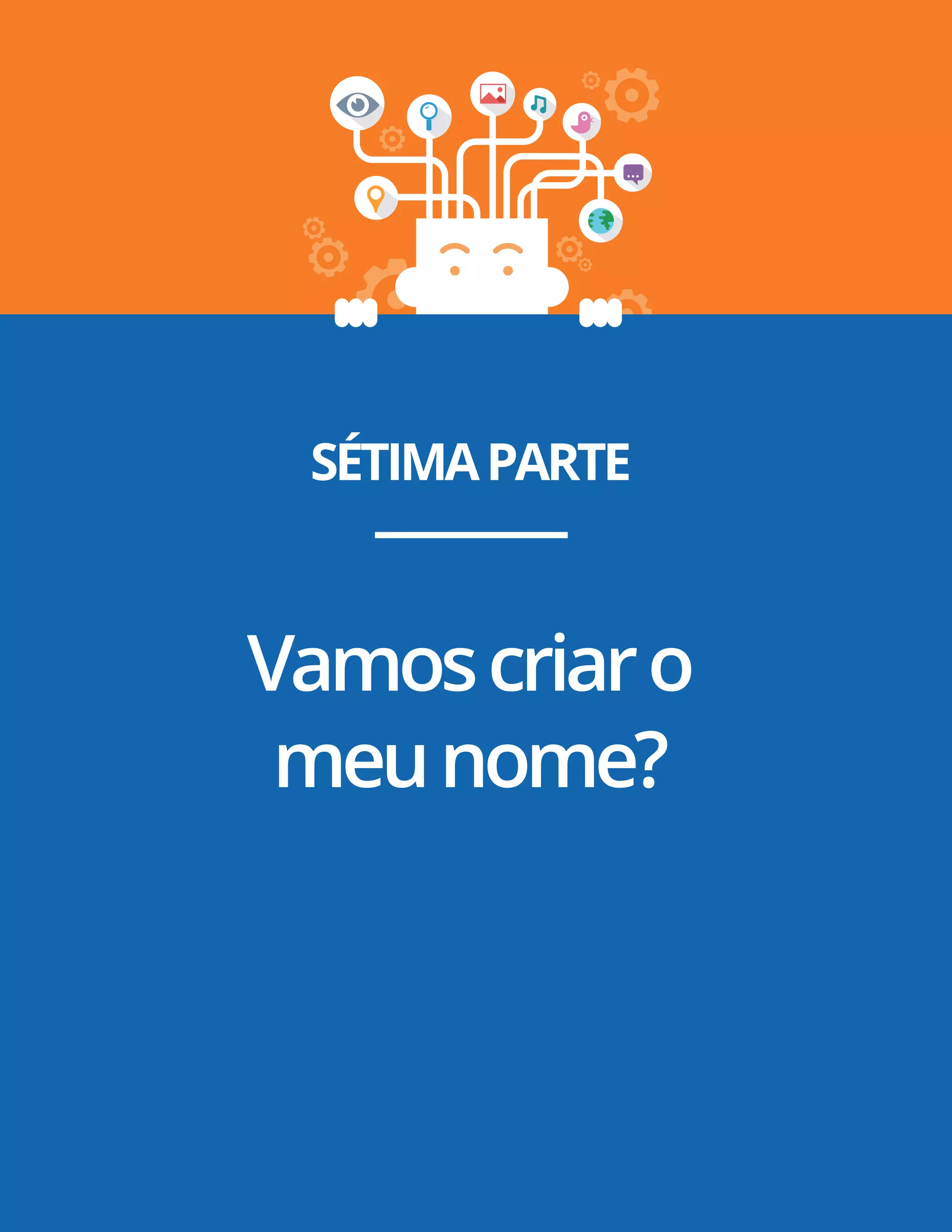 SÉTIMA PARTE

Vamos criar o meu nome?